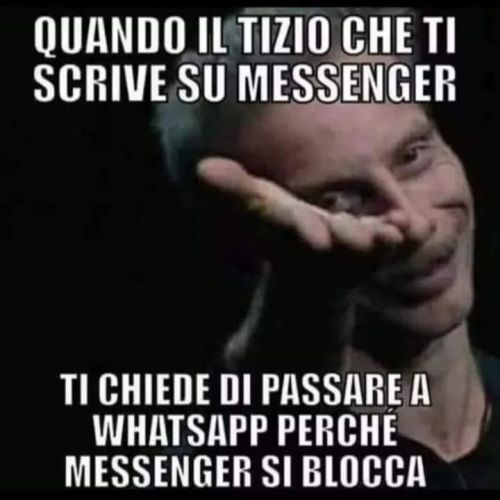 QUANDO IL TIZIO CHE TI SCRIVE SU MESSENGER

TI CHIEDE DI PASSARE A WHATSAPP PERCHÉ MESSENGER SI BLOCCA